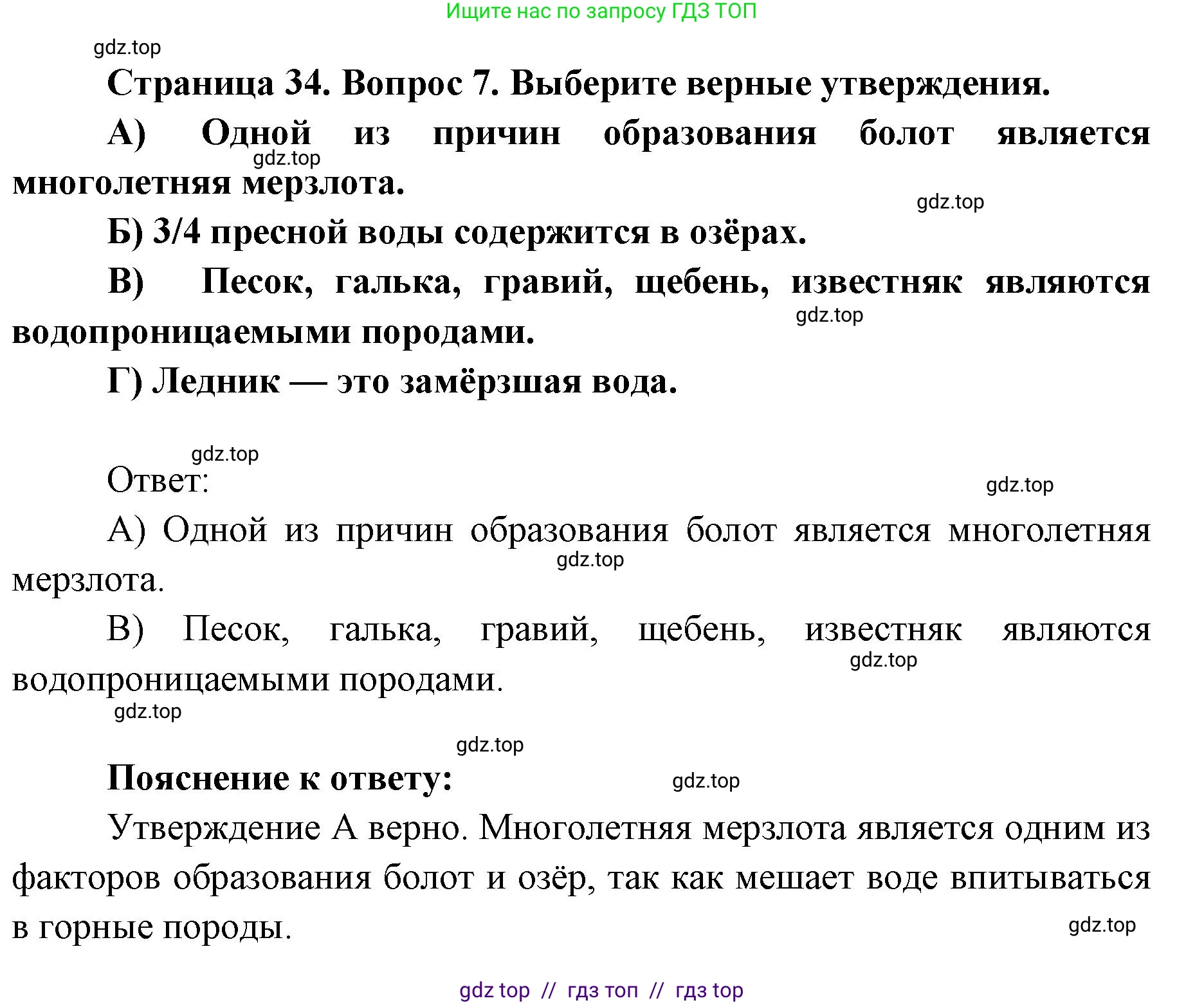 Ищите нас по запросу ГДЗ ТОП

gdz.top

Страница 34. Вопрос 7. Выберите верные утверждения.

А) Одной из причин образования болот является многолетняя мерзлота.

gdz.top

gdz.top

Б) 3/4 пресной воды содержится в озёрах.

В) Песок, галька, гравий, щебень, известняк являются водопроницаемыми породами.

gdz.top

Г) Ледник — это замёрзшая вода.

gdz.top

Ответ:

gdz.top

А) Одной из причин образования болот является многолетняя мерзлота.

gdz.top

В) Песок, галька, гравий, щебень, известняк являются водопроницаемыми породами.

gdz.top

gdz.top

gdz.top

Пояснение к ответу:

gdz.top

Утверждение А верно. Многолетняя мерзлота является одним из факторов образования болот и озёр, так как мешает воде впитываться в горные породы.

gdz.top

gdz top // гдз топ // гдз top